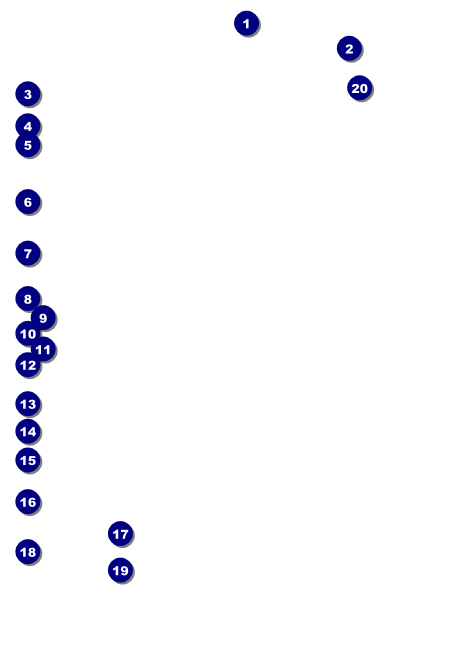 1

2

20

3

4

5

6

7

8

9

10

11

12

13

14

15

16

17

18

19